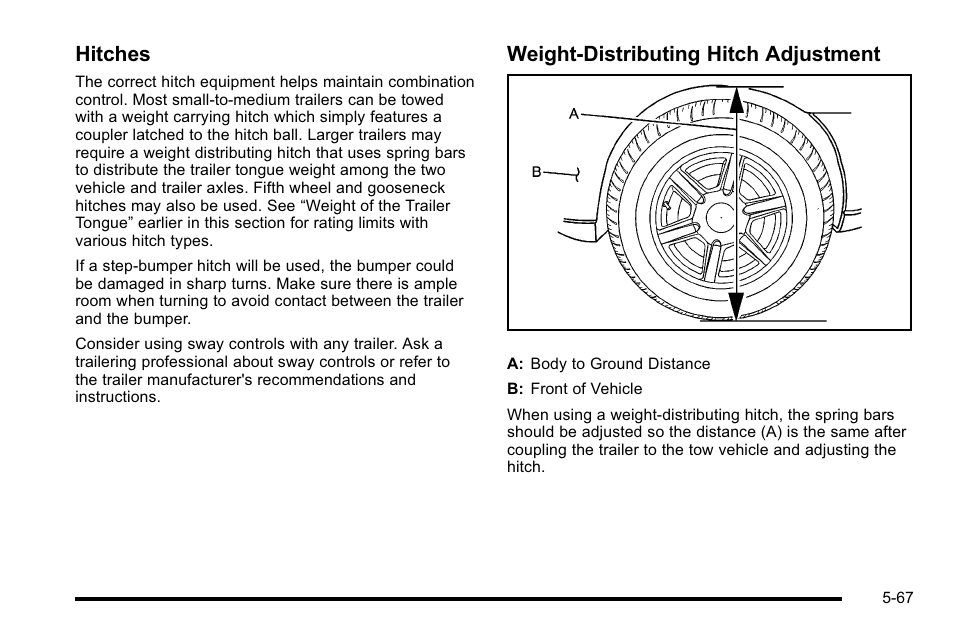 Hitches

The correct hitch equipment helps maintain combination control. Most small-to-medium trailers can be towed with a weight carrying hitch which simply features a coupler latched to the hitch ball. Larger trailers may require a weight distributing hitch that uses spring bars to distribute the trailer tongue weight among the two vehicle and trailer axles. Fifth wheel and gooseneck hitches may also be used. See “Weight of the Trailer Tongue” earlier in this section for rating limits with various hitch types.

If a step-bumper hitch will be used, the bumper could be damaged in sharp turns. Make sure there is ample room when turning to avoid contact between the trailer and the bumper.

Consider using sway controls with any trailer. Ask a trailering professional about sway controls or refer to the trailer manufacturer's recommendations and instructions.

Weight-Distributing Hitch Adjustment

A

B

A: Body to Ground Distance

B: Front of Vehicle

When using a weight-distributing hitch, the spring bars should be adjusted so the distance (A) is the same after coupling the trailer to the tow vehicle and adjusting the hitch.

5-67